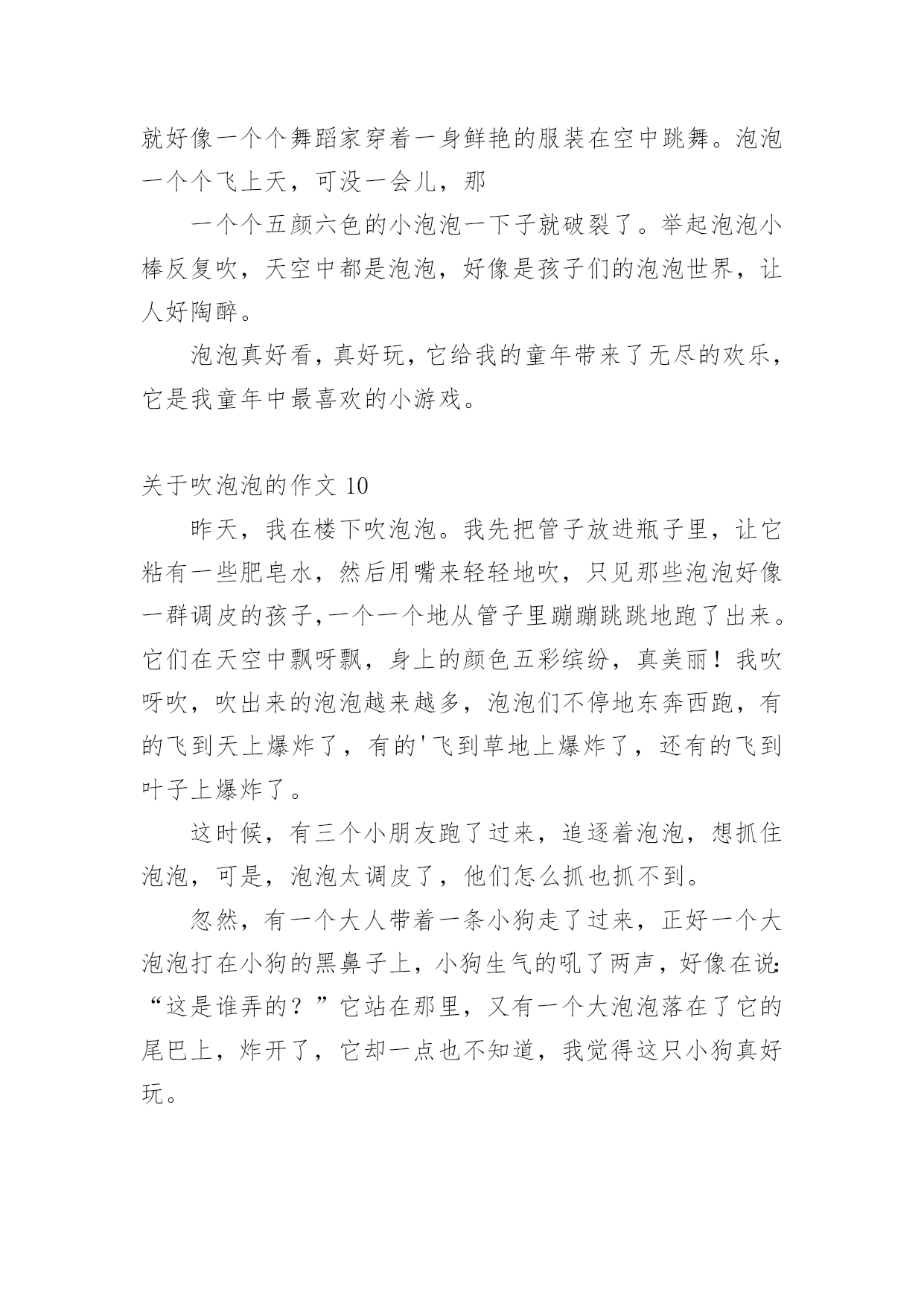 就好像一个个舞蹈家穿着一身鲜艳的服装在空中跳舞。泡泡一个个飞上天，可没一会儿，那

一个个五颜六色的小泡泡一下子就破裂了。举起泡泡小棒反复吹，天空中都是泡泡，好像是孩子们的泡泡世界，让人好陶醉。

泡泡真好看，真好玩，它给我的童年带来了无尽的欢乐，它是我童年中最喜欢的小游戏。

关于吹泡泡的作文 10

昨天，我在楼下吹泡泡。我先把管子放进瓶子里，让它粘有一些肥皂水，然后用嘴来轻轻地吹，只见那些泡泡好像一群调皮的孩子,一个一个地从管子里蹦蹦跳跳地跑了出来。它们在天空中飘呀飘，身上的颜色五彩缤纷，真美丽！我吹呀吹，吹出来的泡泡越来越多，泡泡们不停地东奔西跑，有的飞到天上爆炸了，有的'飞到草地上爆炸了，还有的飞到叶子上爆炸了。

这时候，有三个小朋友跑了过来，追逐着泡泡，想抓住泡泡，可是，泡泡太调皮了，他们怎么抓也抓不到。

忽然，有一个大人带着一条小狗走了过来，正好一个大泡泡打在小狗的黑鼻子上，小狗生气的吼了两声，好像在说:“这是谁弄的？”它站在那里，又有一个大泡泡落在了它的尾巴上，炸开了，它却一点也不知道，我觉得这只小狗真好玩。